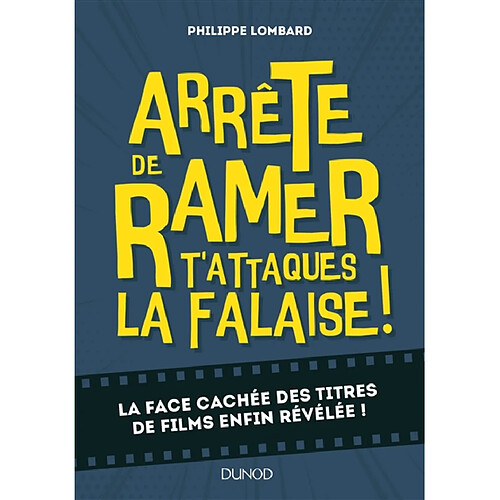 PHILIPPE LOMBARD

ARRÊTE DE RAMER T'ATTAQUES LA FALAISE !

LA FACE CACHÉE DES TITRES DE FILMS ENFIN RÉVÉLÉE !

DUNOD